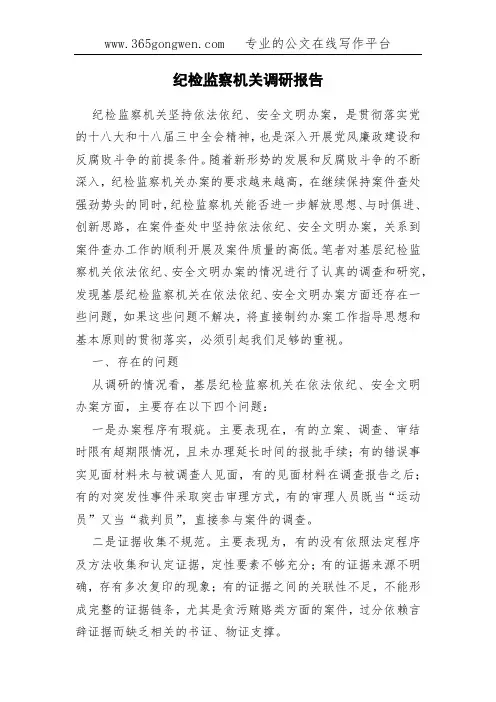 www.365gongwen.com　专业的公文在线写作平台

纪检监察机关调研报告

纪检监察机关坚持依法依纪、安全文明办案，是贯彻落实党的十八大和十八届三中全会精神，也是深入开展党风廉政建设和反腐败斗争的前提条件。随着新形势的发展和反腐败斗争的不断深入，纪检监察机关办案的要求越来越高，在继续保持案件查处强劲势头的同时，纪检监察机关能否进一步解放思想、与时俱进、创新思路，在案件查处中坚持依法依纪、安全文明办案，关系到案件查办工作的顺利开展及案件质量的高低。笔者对基层纪检监察机关依法依纪、安全文明办案的情况进行了认真的调查和研究，发现基层纪检监察机关在依法依纪、安全文明办案方面还存在一些问题，如果这些问题不解决，将直接制约办案工作指导思想和基本原则的贯彻落实，必须引起我们足够的重视。

一、存在的问题

从调研的情况看，基层纪检监察机关在依法依纪、安全文明办案方面，主要存在以下四个问题：

一是办案程序有瑕疵。主要表现在，有的立案、调查、审结时限有超期限情况，且未办理延长时间的报批手续；有的错误事实见面材料未与被调查人见面，有的见面材料在调查报告之后；有的对突发性事件采取突击审理方式，有的审理人员既当“运动员”又当“裁判员”，直接参与案件的调查。

二是证据收集不规范。主要表现为，有的没有依照法定程序及方法收集和认定证据，定性要素不够充分；有的证据来源不明确，存有多次复印的现象；有的证据之间的关联性不足，不能形成完整的证据链条，尤其是贪污贿赂类方面的案件，过分依赖言辞证据而缺乏相关的书证、物证支撑。